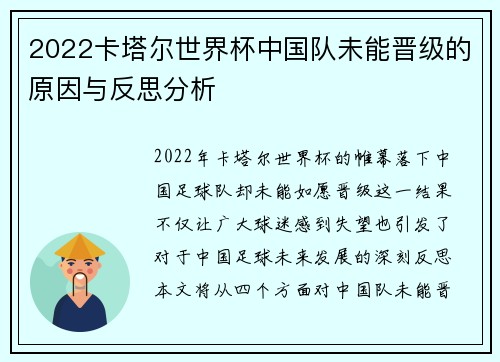 2022卡塔尔世界杯中国队未能晋级的原因与反思分析

2022年卡塔尔世界杯的帷幕落下中国足球队却未能如愿晋级这一结果不仅让广大球迷感到失望也引发了对于中国足球未来发展的深刻反思本文将从四个方面对中国队未能晋